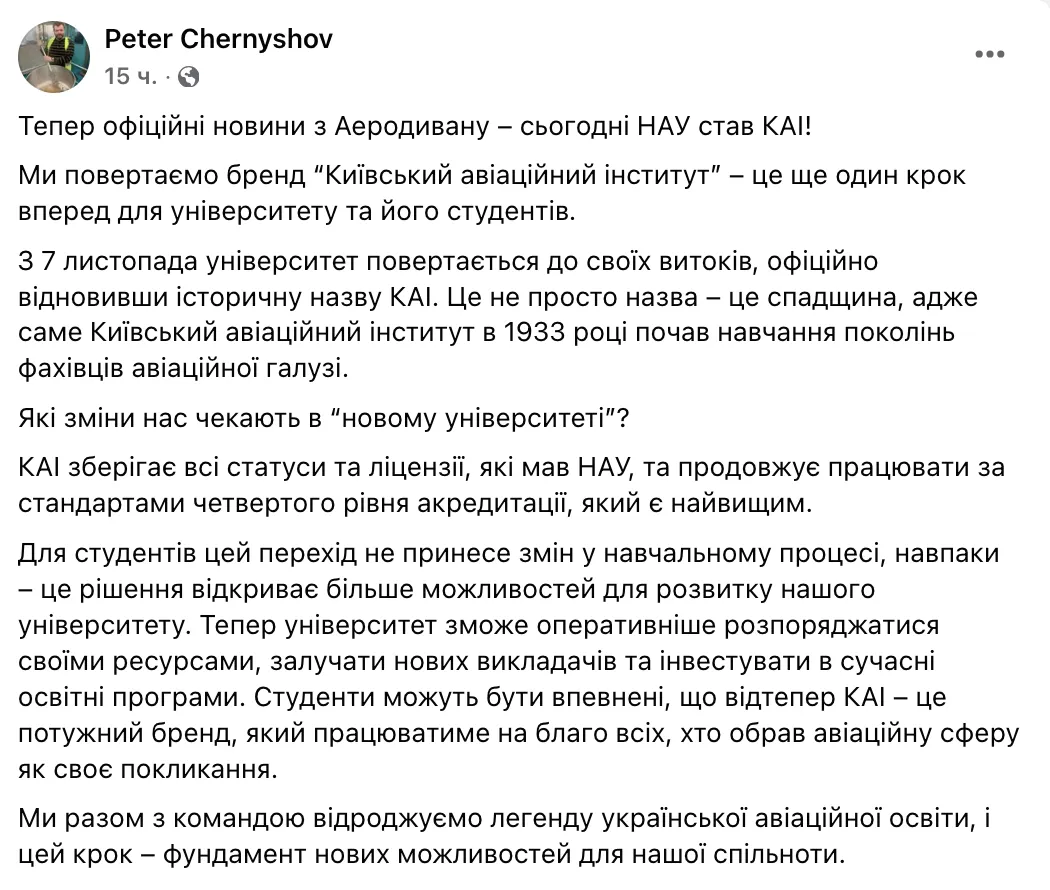 Peter Chernyshov
15 ч. ·

Тепер офіційні новини з Аеродивану – сьогодні НАУ став КАІ!

Ми повертаємо бренд “Київський авіаційний інститут” – це ще один крок вперед для університету та його студентів.

З 7 листопада університет повертається до своїх витоків, офіційно відновивши історичну назву КАІ. Це не просто назва – це спадщина, адже саме Київський авіаційний інститут в 1933 році почав навчання поколінь фахівців авіаційної галузі.

Які зміни нас чекають в “новому університеті”?

КАІ зберігає всі статуси та ліцензії, які мав НАУ, та продовжує працювати за стандартами четвертого рівня акредитації, який є найвищим.

Для студентів цей перехід не принесе змін у навчальному процесі, навпаки – це рішення відкриває більше можливостей для розвитку нашого університету. Тепер університет зможе оперативніше розпоряджатися своїми ресурсами, залучати нових викладачів та інвестувати в сучасні освітні програми. Студенти можуть бути впевнені, що відтепер КАІ – це потужний бренд, який працюватиме на благо всіх, хто обрав авіаційну сферу як своє покликання.

Ми разом з командою відроджуємо легенду української авіаційної освіти, і цей крок – фундамент нових можливостей для нашої спільноти.